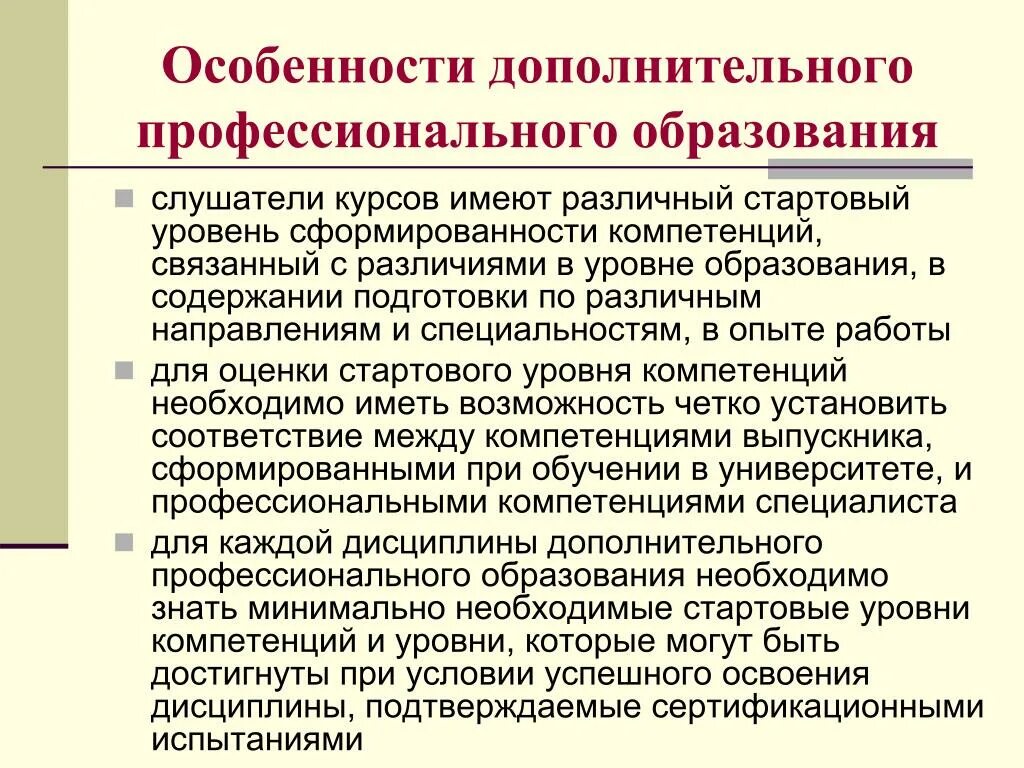 Особенности дополнительного профессионального образования

слушатели курсов имеют различный стартовый уровень сформированности компетенций, связанный с различиями в уровне образования, в содержании подготовки по различным направлениям и специальностям, в опыте работы

для оценки стартового уровня компетенций необходимо иметь возможность четко установить соответствие между компетенциями выпускника, сформированными при обучении в университете, и профессиональными компетенциями специалиста

для каждой дисциплины дополнительного профессионального образования необходимо знать минимально необходимые стартовые уровни компетенций и уровни, которые могут быть достигнуты при условии успешного освоения дисциплины, подтверждаемые сертификационными испытаниями